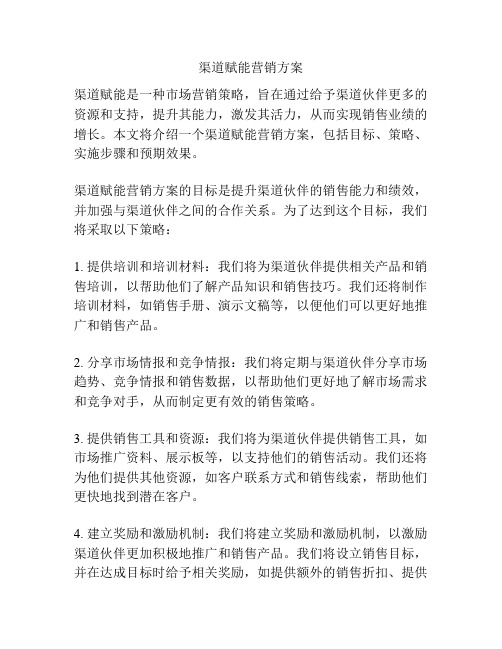 渠道赋能营销方案

渠道赋能是一种市场营销策略，旨在通过给予渠道伙伴更多的资源和支持，提升其能力，激发其活力，从而实现销售业绩的增长。本文将介绍一个渠道赋能营销方案，包括目标、策略、实施步骤和预期效果。

渠道赋能营销方案的目标是提升渠道伙伴的销售能力和绩效，并加强与渠道伙伴之间的合作关系。为了达到这个目标，我们将采取以下策略：

1. 提供培训和培训材料：我们将为渠道伙伴提供相关产品和销售培训，以帮助他们了解产品知识和销售技巧。我们还将制作培训材料，如销售手册、演示文稿等，以便他们可以更好地推广和销售产品。

2. 分享市场情报和竞争情报：我们将定期与渠道伙伴分享市场趋势、竞争情报和销售数据，以帮助他们更好地了解市场需求和竞争对手，从而制定更有效的销售策略。

3. 提供销售工具和资源：我们将为渠道伙伴提供销售工具，如市场推广资料、展示板等，以支持他们的销售活动。我们还将为他们提供其他资源，如客户联系方式和销售线索，帮助他们更快地找到潜在客户。

4. 建立奖励和激励机制：我们将建立奖励和激励机制，以激励渠道伙伴更加积极地推广和销售产品。我们将设立销售目标，并在达成目标时给予相关奖励，如提供额外的销售折扣、提供